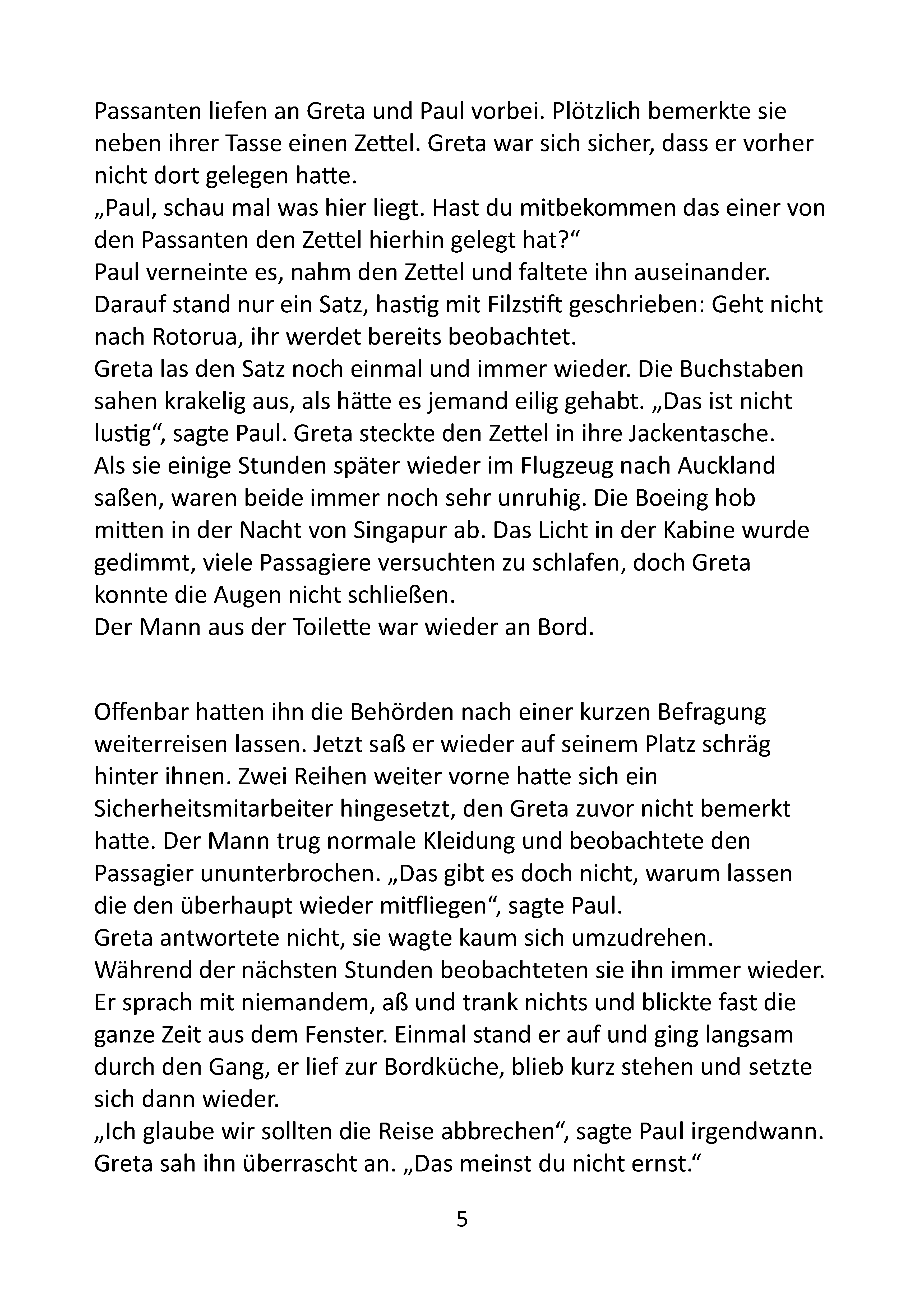 Passanten liefen an Greta und Paul vorbei. Plötzlich bemerkte sie neben ihrer Tasse einen Zettel. Greta war sich sicher, dass er vorher nicht dort gelegen hatte.
„Paul, schau mal was hier liegt. Hast du mitbekommen das einer von den Passanten den Zettel hierhin gelegt hat?“
Paul verneinte es, nahm den Zettel und faltete ihn auseinander. Darauf stand nur ein Satz, hastig mit Filzstift geschrieben: Geht nicht nach Rotorua, ihr werdet bereits beobachtet.
Greta las den Satz noch einmal und immer wieder. Die Buchstaben sahen krakelig aus, als hätte es jemand eilig gehabt. „Das ist nicht lustig“, sagte Paul. Greta steckte den Zettel in ihre Jackentasche.
Als sie einige Stunden später wieder im Flugzeug nach Auckland saßen, waren beide immer noch sehr unruhig. Die Boeing hob mitten in der Nacht von Singapur ab. Das Licht in der Kabine wurde gedimmt, viele Passagiere versuchten zu schlafen, doch Greta konnte die Augen nicht schließen.
Der Mann aus der Toilette war wieder an Bord.

Offenbar hatten ihn die Behörden nach einer kurzen Befragung weiterreisen lassen. Jetzt saß er wieder auf seinem Platz schräg hinter ihnen. Zwei Reihen weiter vorne hatte sich ein Sicherheitsmitarbeiter hingesetzt, den Greta zuvor nicht bemerkt hatte. Der Mann trug normale Kleidung und beobachtete den Passagier ununterbrochen. „Das gibt es doch nicht, warum lassen die den überhaupt wieder mitfliegen“, sagte Paul.
Greta antwortete nicht, sie wagte kaum sich umzudrehen.
Während der nächsten Stunden beobachteten sie ihn immer wieder. Er sprach mit niemandem, aß und trank nichts und blickte fast die ganze Zeit aus dem Fenster. Einmal stand er auf und ging langsam durch den Gang, er lief zur Bordküche, blieb kurz stehen und setzte sich dann wieder.
„Ich glaube wir sollten die Reise abbrechen“, sagte Paul irgendwann. Greta sah ihn überrascht an. „Das meinst du nicht ernst.“

5